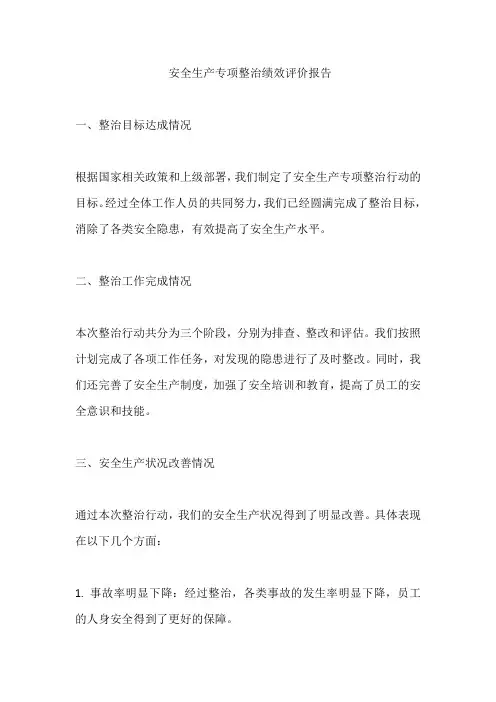 安全生产专项整治绩效评价报告

一、整治目标达成情况

根据国家相关政策和上级部署，我们制定了安全生产专项整治行动的目标。经过全体工作人员的共同努力，我们已经圆满完成了整治目标，消除了各类安全隐患，有效提高了安全生产水平。

二、整治工作完成情况

本次整治行动共分为三个阶段，分别为排查、整改和评估。我们按照计划完成了各项工作任务，对发现的隐患进行了及时整改。同时，我们还完善了安全生产制度，加强了安全培训和教育，提高了员工的安全意识和技能。

三、安全生产状况改善情况

通过本次整治行动，我们的安全生产状况得到了明显改善。具体表现在以下几个方面：

1. 事故率明显下降：经过整治，各类事故的发生率明显下降，员工的人身安全得到了更好的保障。